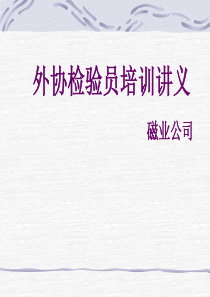 外协检验员培训讲义

磁业公司